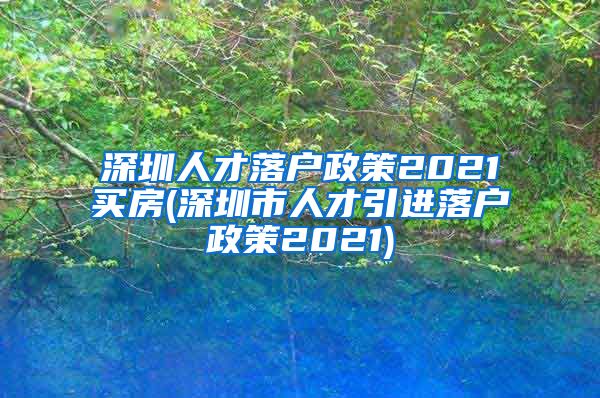 深圳人才落户政策2021买房(深圳市人才引进落户政策2021)